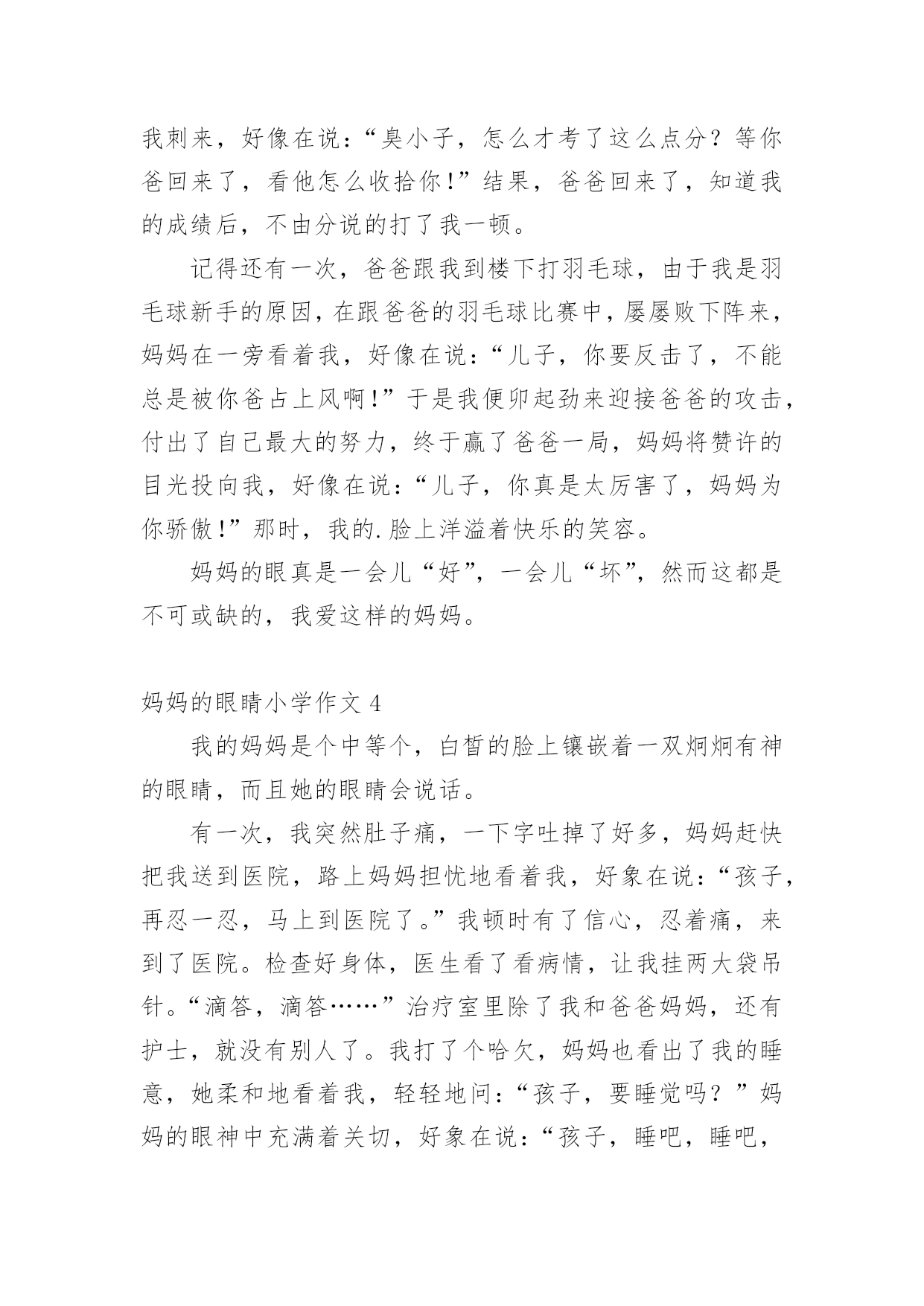 我刺来，好像在说：“臭小子，怎么才考了这么点分？等你爸回来了，看他怎么收拾你！”结果，爸爸回来了，知道我的成绩后，不由分说的打了我一顿。

记得还有一次，爸爸跟我到楼下打羽毛球，由于我是羽毛球新手的原因，在跟爸爸的羽毛球比赛中，屡屡败下阵来，妈妈在一旁看着我，好像在说：“儿子，你要反击了，不能总是被你爸占上风啊！”于是我便卯起劲来迎接爸爸的攻击，付出了自己最大的努力，终于赢了爸爸一局，妈妈将赞许的目光投向我，好像在说：“儿子，你真是太厉害了，妈妈为你骄傲！”那时，我的.脸上洋溢着快乐的笑容。

妈妈的眼真是一会儿“好”，一会儿“坏”，然而这都是不可或缺的，我爱这样的妈妈。

妈妈的眼睛小学作文 4

我的妈妈是个中等个，白皙的脸上镶嵌着一双炯炯有神的眼睛，而且她的眼睛会说话。

有一次，我突然肚子痛，一下字吐掉了好多，妈妈赶快把我送到医院，路上妈妈担忧地看着我，好象在说：“孩子，再忍一忍，马上到医院了。”我顿时有了信心，忍着痛，来到了医院。检查好身体，医生看了看病情，让我挂两大袋吊针。“滴答，滴答……”治疗室里除了我和爸爸妈妈，还有护士，就没有别人了。我打了个哈欠，妈妈也看出了我的睡意，她柔和地看着我，轻轻地问：“孩子，要睡觉吗？”妈妈的眼神中充满着关切，好象在说：“孩子，睡吧，睡吧，